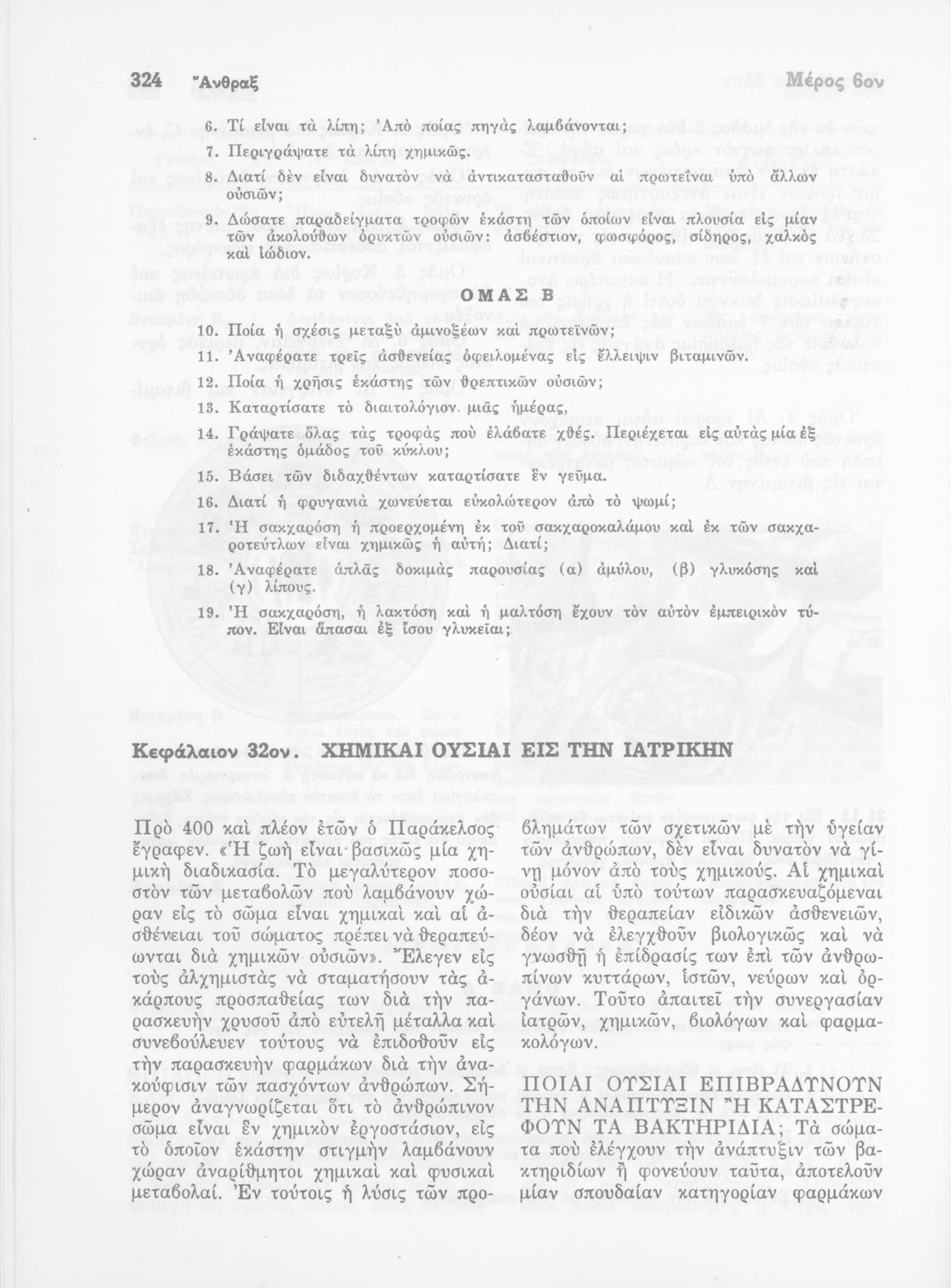 324 Ἄνθραξ Μέρος 6ον

6. Τί εἶναι τὰ λίπη; Ἀπὸ ποίας πηγὰς λαμβάνονται;
7. Περιγράψατε τὰ λίπη χημικῶς.
8. Διατί δὲν εἶναι δυνατὸν νὰ ἀντικατασταθοῦν αἱ πρωτεῖναι ὑπὸ ἄλλων οὐσιῶν;
9. Δώσατε παραδείγματα τροφῶν ἑκάστη τῶν ὁποίων εἶναι πλουσία εἰς μίαν τῶν ἀκολούθων ὀρυκτῶν οὐσιῶν: ἀσβέστιον, φωσφόρος, σίδηρος, χαλκὸς καὶ ἰώδιον.

ΟΜΑΣ Β

10. Ποία ἡ σχέσις μεταξὺ ἀμινοξέων καὶ πρωτεϊνῶν;
11. Ἀναφέρατε τρεῖς ἀσθενείας ὀφειλομένας εἰς ἔλλειψιν βιταμινῶν.
12. Ποία ἡ χρῆσις ἑκάστης τῶν θρεπτικῶν οὐσιῶν;
13. Καταρτίσατε τὸ διαιτολόγιον μιᾶς ἡμέρας.
14. Γράψατε ὅλας τὰς τροφὰς ποὺ ἐλάβατε χθές. Περιέχεται εἰς αὐτὰς μία ἐξ ἑκάστης ὁμάδος τοῦ κύκλου;
15. Βάσει τῶν διδαχθέντων καταρτίσατε ἓν γεῦμα.
16. Διατί ἡ φρυγανιὰ χωνεύεται εὐκολώτερον ἀπὸ τὸ ψωμί;
17. Ἡ σακχαρόση ἡ προερχομένη ἐκ τοῦ σακχαροκαλάμου καὶ ἐκ τῶν σακχαροτεύτλων εἶναι χημικῶς ἡ αὐτή; Διατί;
18. Ἀναφέρατε ἁπλᾶς δοκιμὰς παρουσίας (α) ἀμύλου, (β) γλυκόσης καὶ (γ) λίπους.
19. Ἡ σακχαρόση, ἡ λακτόση καὶ ἡ μαλτόση ἔχουν τὸν αὐτὸν ἐμπειρικὸν τύπον. Εἶναι ἅπασαι ἐξ ἴσου γλυκεῖαι;

Κεφάλαιον 32ον. ΧΗΜΙΚΑΙ ΟΥΣΙΑΙ ΕΙΣ ΤΗΝ ΙΑΤΡΙΚΗΝ

Πρὸ 400 καὶ πλέον ἐτῶν ὁ Παράκελσος ἔγραφεν. «Ἡ ζωὴ εἶναι βασικῶς μία χημικὴ διαδικασία. Τὸ μεγαλύτερον ποσοστὸν τῶν μεταβολῶν ποὺ λαμβάνουν χώραν εἰς τὸ σῶμα εἶναι χημικαὶ καὶ αἱ ἀσθένειαι τοῦ σώματος πρέπει νὰ θεραπεύωνται διὰ χημικῶν οὐσιῶν». Ἔλεγεν εἰς τοὺς ἀλχημιστὰς νὰ σταματήσουν τὰς ἀκάρπους προσπαθείας των διὰ τὴν παρασκευὴν χρυσοῦ ἀπὸ εὐτελῆ μέταλλα καὶ συνεβούλευεν τούτους νὰ ἐπιδοθοῦν εἰς τὴν παρασκευὴν φαρμάκων διὰ τὴν ἀνακούφισιν τῶν πασχόντων ἀνθρώπων. Σήμερον ἀναγνωρίζεται ὅτι τὸ ἀνθρώπινον σῶμα εἶναι ἓν χημικὸν ἐργοστάσιον, εἰς τὸ ὁποῖον ἑκάστην στιγμὴν λαμβάνουν χώραν ἀναρίθμητοι χημικαὶ καὶ φυσικαὶ μεταβολαί. Ἐν τούτοις ἡ λύσις τῶν προβλημάτων τῶν σχετικῶν μὲ τὴν ὑγείαν τῶν ἀνθρώπων, δὲν εἶναι δυνατὸν νὰ γίνῃ μόνον ἀπὸ τοὺς χημικούς. Αἱ χημικαὶ οὐσίαι αἱ ὑπὸ τούτων παρασκευαζόμεναι διὰ τὴν θεραπείαν εἰδικῶν ἀσθενειῶν, δέον νὰ ἐλεγχθοῦν βιολογικῶς καὶ νὰ γνωσθῇ ἡ ἐπίδρασίς των ἐπὶ τῶν ἀνθρωπίνων κυττάρων, ἱστῶν, νεύρων καὶ ὀργάνων. Τοῦτο ἀπαιτεῖ τὴν συνεργασίαν ἰατρῶν, χημικῶν, βιολόγων καὶ φαρμακολόγων.

ΠΟΙΑΙ ΟΥΣΙΑΙ ΕΠΙΒΡΑΔΥΝΟΥΝ ΤΗΝ ΑΝΑΠΤΥΞΙΝ Ἢ ΚΑΤΑΣΤΡΕΦΟΥΝ ΤΑ ΒΑΚΤΗΡΙΔΙΑ; Τὰ σώματα ποὺ ἐλέγχουν τὴν ἀνάπτυξιν τῶν βακτηριδίων ἢ φονεύουν ταῦτα, ἀποτελοῦν μίαν σπουδαίαν κατηγορίαν φαρμάκων